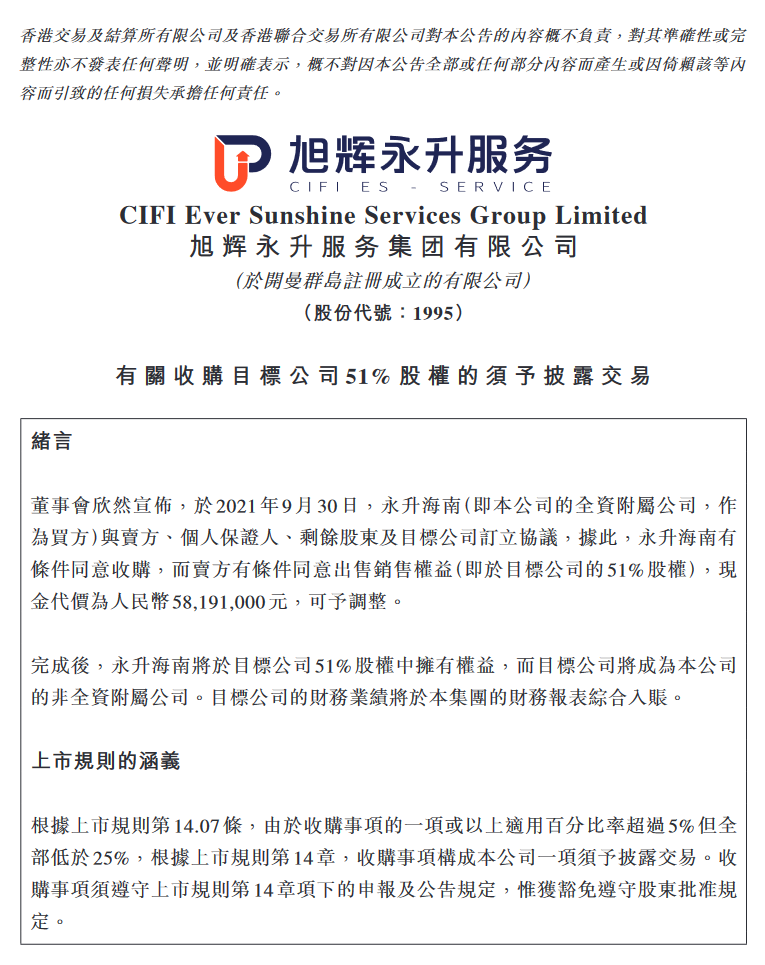 香港交易及結算所有限公司及香港聯合交易所有限公司對本公告的內容概不負責，對其準確性或完整性亦不發表任何聲明，並明確表示，概不對因本公告全部或任何部分內容而產生或因倚賴該等內容而引致的任何損失承擔任何責任。

旭辉永升服务
CIFI ES - SERVICE

CIFI Ever Sunshine Services Group Limited
旭辉永升服务集团有限公司
(於開曼群島註冊成立的有限公司)
(股份代號：1995)

有關收購目標公司51%股權的須予披露交易

緒言

董事會欣然宣佈，於2021年9月30日，永升海南(即本公司的全資附屬公司，作為買方)與賣方、個人保證人、剩餘股東及目標公司訂立協議，據此，永升海南有條件同意收購，而賣方有條件同意出售銷售權益(即於目標公司的51%股權)，現金代價為人民幣58,191,000元，可予調整。

完成後，永升海南將於目標公司51%股權中擁有權益，而目標公司將成為本公司的非全資附屬公司。目標公司的財務業績將於本集團的財務報表綜合入賬。

上市規則的涵義

根據上市規則第14.07條，由於收購事項的一項或以上適用百分比率超過5%但全部低於25%，根據上市規則第14章，收購事項構成本公司一項須予披露交易。收購事項須遵守上市規則第14章項下的申報及公告規定，惟獲豁免遵守股東批准規定。